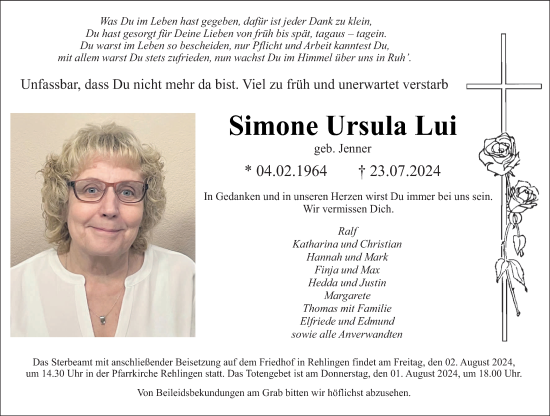 Was Du im Leben hast gegeben, dafür ist jeder Dank zu klein,
Du hast gesorgt für Deine Lieben von früh bis spät, tagaus – tagein.
Du warst im Leben so bescheiden, nur Pflicht und Arbeit kanntest Du,
mit allem warst Du stets zufrieden, nun wachst Du im Himmel über uns in Ruh'.

Unfassbar, dass Du nicht mehr da bist. Viel zu früh und unerwartet verstarb

Simone Ursula Lui

geb. Jenner

* 04.02.1964 † 23.07.2024

In Gedanken und in unseren Herzen wirst Du immer bei uns sein.
Wir vermissen Dich.

Ralf
Katharina und Christian
Hannah und Mark
Finja und Max
Hedda und Justin
Margarete
Thomas mit Familie
Elfriede und Edmund
sowie alle Anverwandten

Das Sterbeamt mit anschließender Beisetzung auf dem Friedhof in Rehlingen findet am Freitag, den 02. August 2024, um 14.30 Uhr in der Pfarrkirche Rehlingen statt. Das Totengebet ist am Donnerstag, den 01. August 2024, um 18.00 Uhr.

Von Beileidsbekundungen am Grab bitten wir höflichst abzusehen.